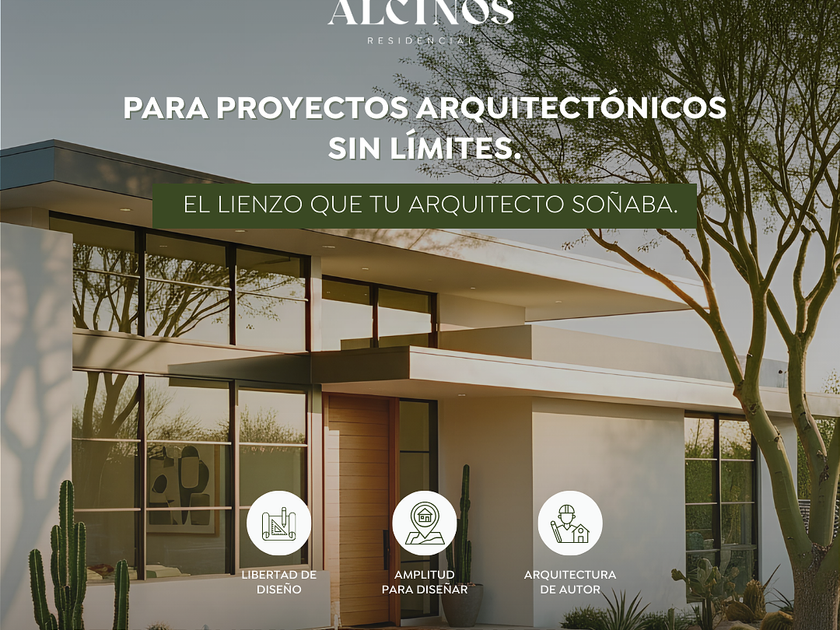 ALCINOS
RESIDENCIAL

PARA PROYECTOS ARQUITECTÓNICOS SIN LÍMITES.

EL LIENZO QUE TU ARQUITECTO SOÑABA.

LIBERTAD DE DISEÑO

AMPLITUD PARA DISEÑAR

ARQUITECTURA DE AUTOR